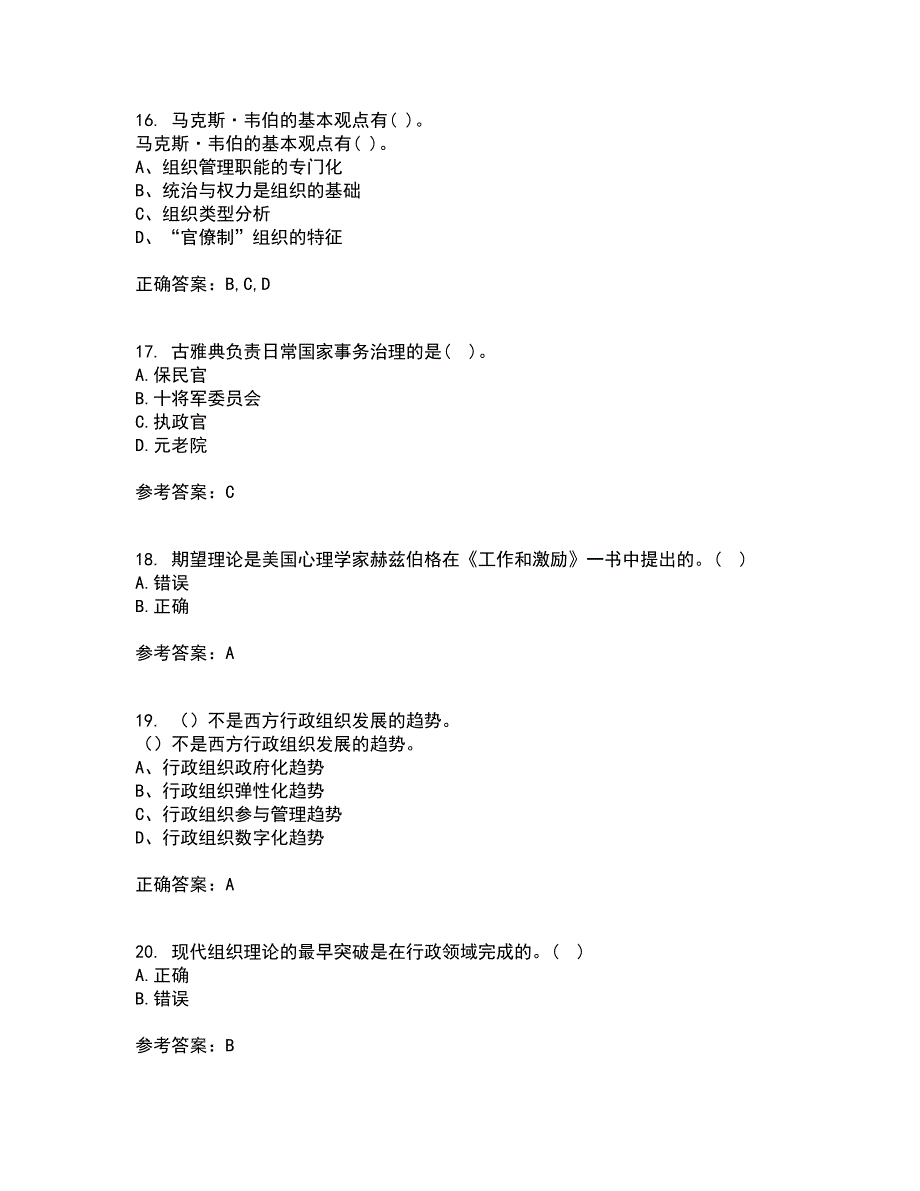 16. 马克斯·韦伯的基本观点有( )。
马克斯·韦伯的基本观点有( )。
A、组织管理职能的专门化
B、统治与权力是组织的基础
C、组织类型分析
D、“官僚制”组织的特征

正确答案：B,C,D

17. 古雅典负责日常国家事务治理的是(　)。
A.保民官
B.十将军委员会
C.执政官
D.元老院

参考答案：C

18. 期望理论是美国心理学家赫兹伯格在《工作和激励》一书中提出的。(　)
A.错误
B.正确

参考答案：A

19. ()不是西方行政组织发展的趋势。
()不是西方行政组织发展的趋势。
A、行政组织政府化趋势
B、行政组织弹性化趋势
C、行政组织参与管理趋势
D、行政组织数字化趋势

正确答案：A

20. 现代组织理论的最早突破是在行政领域完成的。(　)
A.正确
B.错误

参考答案：B